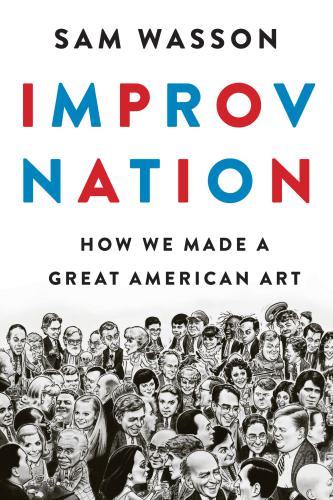 SAM WASSON

IMPROV NATION

HOW WE MADE A GREAT AMERICAN ART